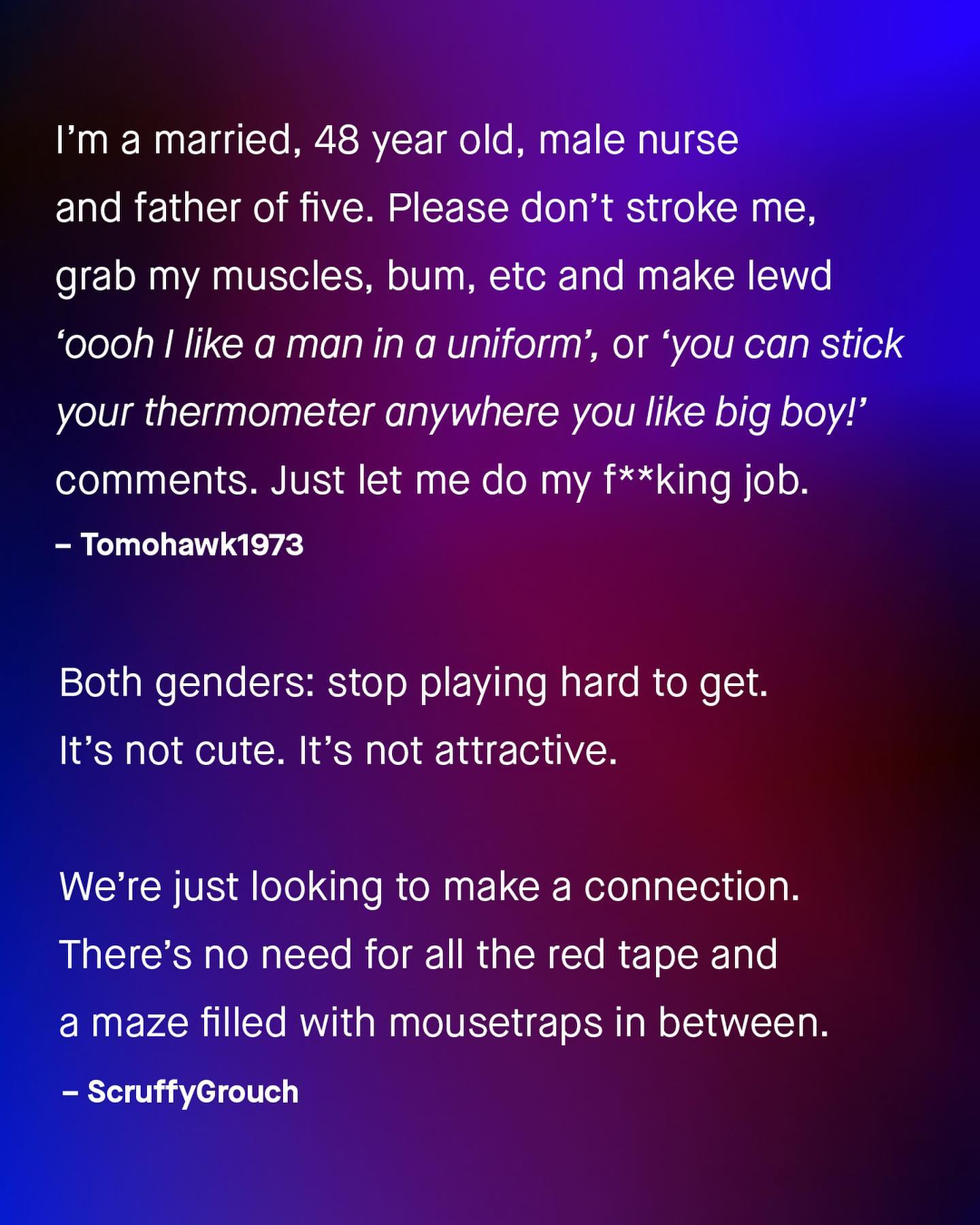 I'm a married, 48 year old, male nurse and father of five. Please don't stroke me, grab my muscles, bum, etc and make lewd 'oooh I like a man in a uniform', or 'you can stick your thermometer anywhere you like big boy!' comments. Just let me do my f**king job.

– Tomohawk1973

Both genders: stop playing hard to get. It's not cute. It's not attractive.

We're just looking to make a connection. There's no need for all the red tape and a maze filled with mousetraps in between.

– ScruffyGrouch